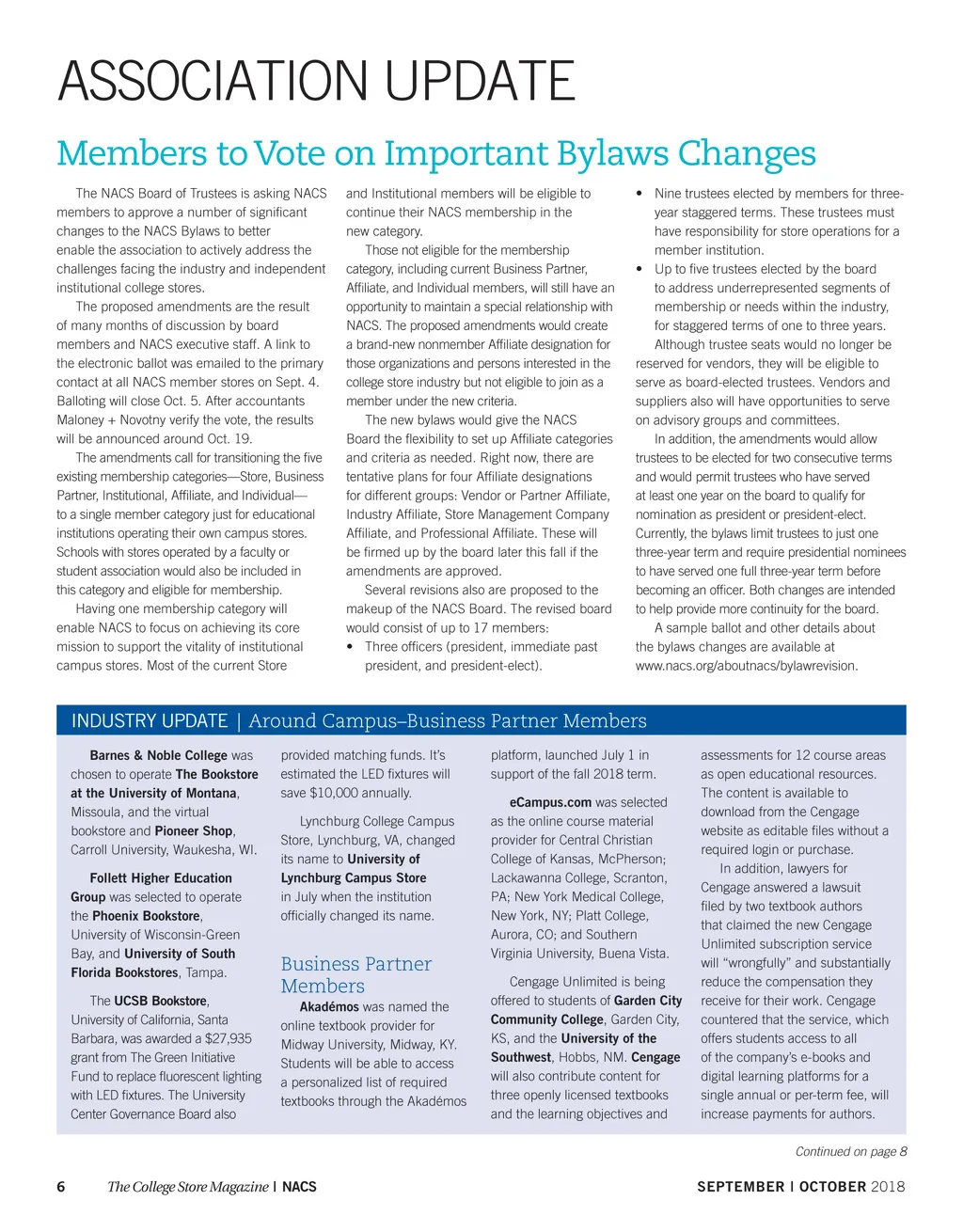 ASSOCIATION UPDATE

Members to Vote on Important Bylaws Changes

The NACS Board of Trustees is asking NACS members to approve a number of significant changes to the NACS Bylaws to better enable the association to actively address the challenges facing the industry and independent institutional college stores.

The proposed amendments are the result of many months of discussion by board members and NACS executive staff. A link to the electronic ballot was emailed to the primary contact at all NACS member stores on Sept. 4. Balloting will close Oct. 5. After accountants Maloney + Novotny verify the vote, the results will be announced around Oct. 19.

The amendments call for transitioning the five existing membership categories—Store, Business Partner, Institutional, Affiliate, and Individual—to a single member category just for educational institutions operating their own campus stores. Schools with stores operated by a faculty or student association would also be included in this category and eligible for membership.

Having one membership category will enable NACS to focus on achieving its core mission to support the vitality of institutional campus stores. Most of the current Store and Institutional members will be eligible to continue their NACS membership in the new category.

Those not eligible for the membership category, including current Business Partner, Affiliate, and Individual members, will still have an opportunity to maintain a special relationship with NACS. The proposed amendments would create a brand-new nonmember Affiliate designation for those organizations and persons interested in the college store industry but not eligible to join as a member under the new criteria.

The new bylaws would give the NACS Board the flexibility to set up Affiliate categories and criteria as needed. Right now, there are tentative plans for four Affiliate designations for different groups: Vendor or Partner Affiliate, Industry Affiliate, Store Management Company Affiliate, and Professional Affiliate. These will be firmed up by the board later this fall if the amendments are approved.

Several revisions also are proposed to the makeup of the NACS Board. The revised board would consist of up to 17 members:

• Three officers (president, immediate past president, and president-elect).
• Nine trustees elected by members for three-year staggered terms. These trustees must have responsibility for store operations for a member institution.
• Up to five trustees elected by the board to address underrepresented segments of membership or needs within the industry, for staggered terms of one to three years.

Although trustee seats would no longer be reserved for vendors, they will be eligible to serve as board-elected trustees. Vendors and suppliers also will have opportunities to serve on advisory groups and committees.

In addition, the amendments would allow trustees to be elected for two consecutive terms and would permit trustees who have served at least one year on the board to qualify for nomination as president or president-elect. Currently, the bylaws limit trustees to just one three-year term and require presidential nominees to have served one full three-year term before becoming an officer. Both changes are intended to help provide more continuity for the board.

A sample ballot and other details about the bylaws changes are available at www.nacs.org/aboutnacs/bylawrevision.

INDUSTRY UPDATE | Around Campus–Business Partner Members

Barnes & Noble College was chosen to operate The Bookstore at the University of Montana, Missoula, and the virtual bookstore and Pioneer Shop, Carroll University, Waukesha, WI.

Follett Higher Education Group was selected to operate the Phoenix Bookstore, University of Wisconsin-Green Bay, and University of South Florida Bookstores, Tampa.

The UCSB Bookstore, University of California, Santa Barbara, was awarded a $27,935 grant from The Green Initiative Fund to replace fluorescent lighting with LED fixtures. The University Center Governance Board also provided matching funds. It's estimated the LED fixtures will save $10,000 annually.

Lynchburg College Campus Store, Lynchburg, VA, changed its name to University of Lynchburg Campus Store in July when the institution officially changed its name.

Business Partner Members

Akadémos was named the online textbook provider for Midway University, Midway, KY. Students will be able to access a personalized list of required textbooks through the Akadémos platform, launched July 1 in support of the fall 2018 term.

eCampus.com was selected as the online course material provider for Central Christian College of Kansas, McPherson; Lackawanna College, Scranton, PA; New York Medical College, New York, NY; Platt College, Aurora, CO; and Southern Virginia University, Buena Vista.

Cengage Unlimited is being offered to students of Garden City Community College, Garden City, KS, and the University of the Southwest, Hobbs, NM. Cengage will also contribute content for three openly licensed textbooks and the learning objectives and assessments for 12 course areas as open educational resources. The content is available to download from the Cengage website as editable files without a required login or purchase.

In addition, lawyers for Cengage answered a lawsuit filed by two textbook authors that claimed the new Cengage Unlimited subscription service will "wrongfully" and substantially reduce the compensation they receive for their work. Cengage countered that the service, which offers students access to all of the company's e-books and digital learning platforms for a single annual or per-term fee, will increase payments for authors.

Continued on page 8

6 The College Store Magazine | NACS SEPTEMBER | OCTOBER 2018